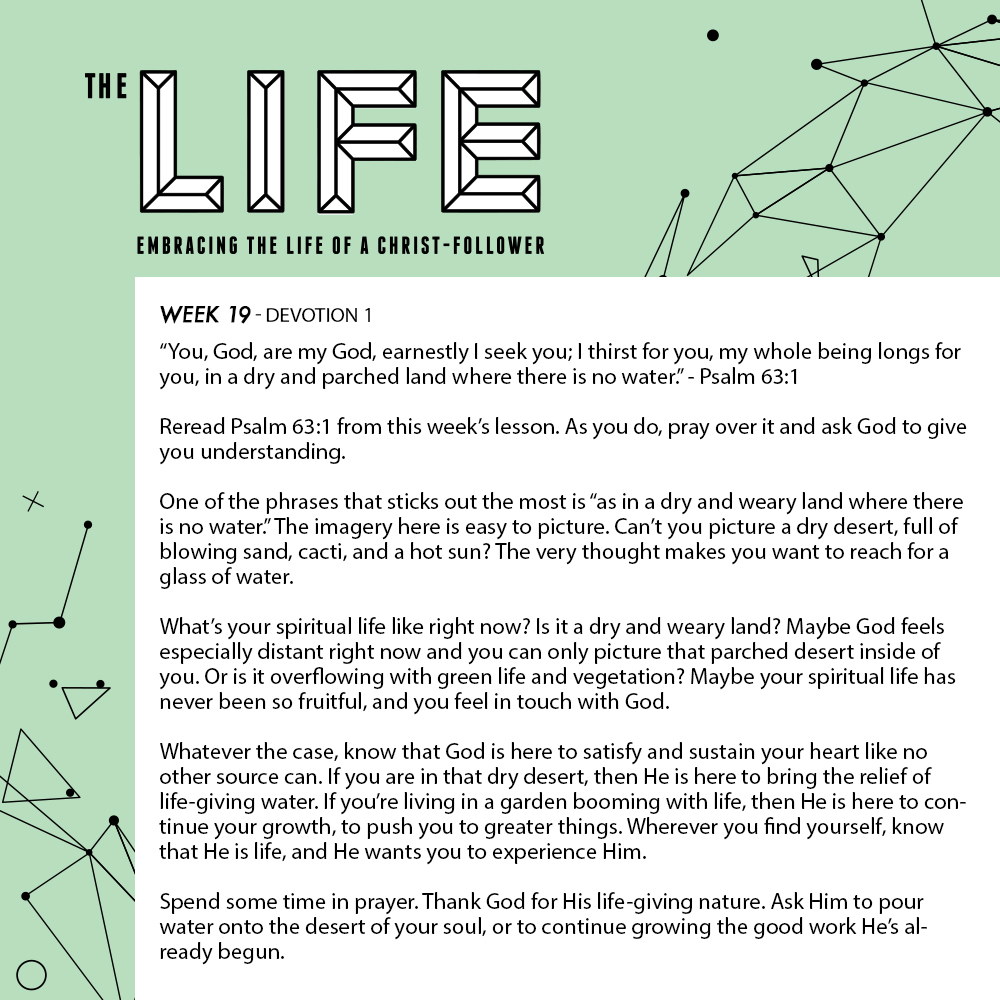 THE LIFE

EMBRACING THE LIFE OF A CHRIST-FOLLOWER

WEEK 19 - DEVOTION 1

"You, God, are my God, earnestly I seek you; I thirst for you, my whole being longs for you, in a dry and parched land where there is no water." - Psalm 63:1

Reread Psalm 63:1 from this week's lesson. As you do, pray over it and ask God to give you understanding.

One of the phrases that sticks out the most is "as in a dry and weary land where there is no water." The imagery here is easy to picture. Can't you picture a dry desert, full of blowing sand, cacti, and a hot sun? The very thought makes you want to reach for a glass of water.

What's your spiritual life like right now? Is it a dry and weary land? Maybe God feels especially distant right now and you can only picture that parched desert inside of you. Or is it overflowing with green life and vegetation? Maybe your spiritual life has never been so fruitful, and you feel in touch with God.

Whatever the case, know that God is here to satisfy and sustain your heart like no other source can. If you are in that dry desert, then He is here to bring the relief of life-giving water. If you're living in a garden booming with life, then He is here to continue your growth, to push you to greater things. Wherever you find yourself, know that He is life, and He wants you to experience Him.

Spend some time in prayer. Thank God for His life-giving nature. Ask Him to pour water onto the desert of your soul, or to continue growing the good work He's already begun.